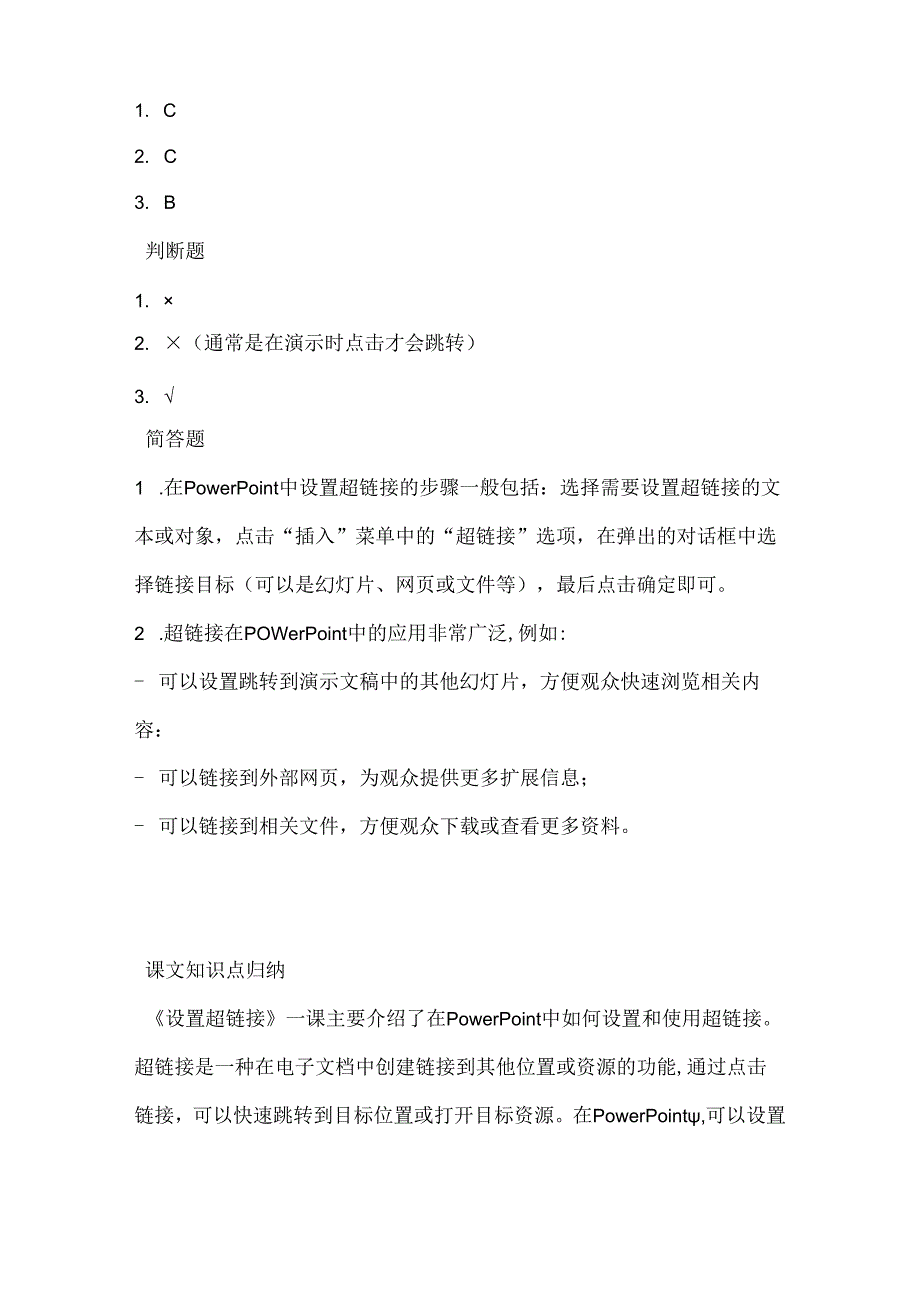 1. C

2. C

3. B

判断题

1. ×

2. ×（通常是在演示时点击才会跳转）

3. √

简答题

1 .在PowerPoint中设置超链接的步骤一般包括：选择需要设置超链接的文本或对象，点击“插入”菜单中的“超链接”选项，在弹出的对话框中选择链接目标（可以是幻灯片、网页或文件等），最后点击确定即可。

2 .超链接在POWerPoint中的应用非常广泛,例如:

- 可以设置跳转到演示文稿中的其他幻灯片，方便观众快速浏览相关内容：

- 可以链接到外部网页，为观众提供更多扩展信息；

- 可以链接到相关文件，方便观众下载或查看更多资料。

课文知识点归纳

《设置超链接》一课主要介绍了在PowerPoint中如何设置和使用超链接。超链接是一种在电子文档中创建链接到其他位置或资源的功能,通过点击链接，可以快速跳转到目标位置或打开目标资源。在PowerPointψ,可以设置